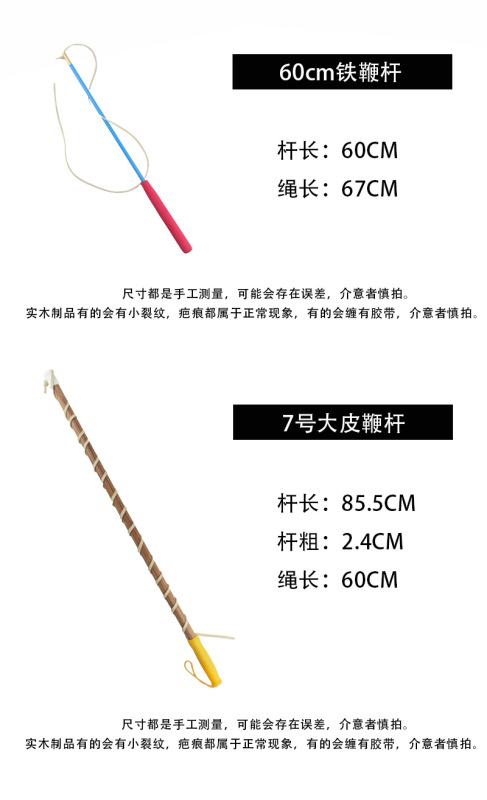 60cm铁鞭杆

杆长：60CM

绳长：67CM

尺寸都是手工测量，可能会存在误差，介意者慎拍。
实木制品有的会有小裂纹，疤痕都属于正常现象，有的会缠有胶带，介意者慎拍。

7号大皮鞭杆

杆长：85.5CM

杆粗：2.4CM

绳长：60CM

尺寸都是手工测量，可能会存在误差，介意者慎拍。
实木制品有的会有小裂纹，疤痕都属于正常现象，有的会缠有胶带，介意者慎拍。